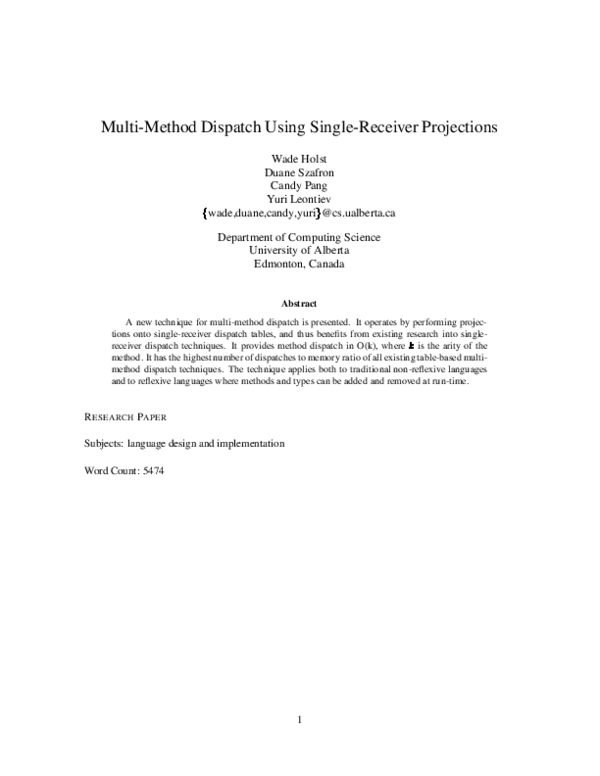 Multi-Method Dispatch Using Single-Receiver Projections

Wade Holst
Duane Szafron
Candy Pang
Yuri Leontiev
{wade,duane,candy,yuri}@cs.ualberta.ca

Department of Computing Science
University of Alberta
Edmonton, Canada

Abstract

A new technique for multi-method dispatch is presented. It operates by performing projections onto single-receiver dispatch tables, and thus benefits from existing research into single-receiver dispatch techniques. It provides method dispatch in O(k), where $k$ is the arity of the method. It has the highest number of dispatches to memory ratio of all existing table-based multi-method dispatch techniques. The technique applies both to traditional non-reflexive languages and to reflexive languages where methods and types can be added and removed at run-time.

RESEARCH PAPER

Subjects: language design and implementation

Word Count: 5474

1